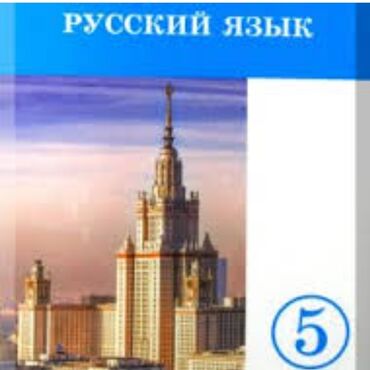 РУССКИЙ ЯЗЫК

5